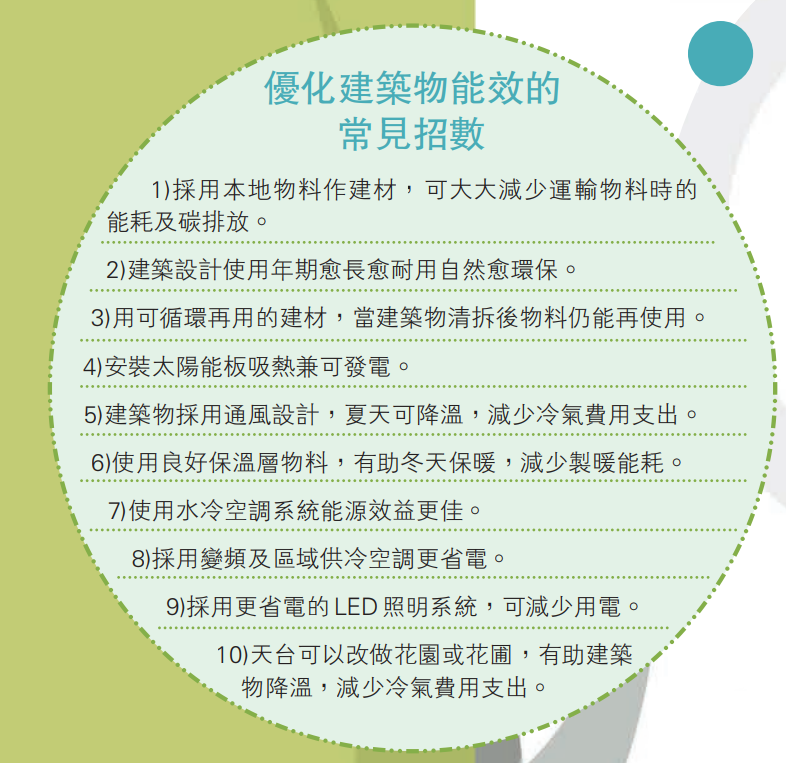 優化建築物能效的
常見招數

1)採用本地物料作建材，可大大減少運輸物料時的能耗及碳排放。

2)建築設計使用年期愈長愈耐用自然愈環保。

3)用可循環再用的建材，當建築物清拆後物料仍能再使用。

4)安裝太陽能板吸熱兼可發電。

5)建築物採用通風設計，夏天可降溫，減少冷氣費用支出。

6)使用良好保溫層物料，有助冬天保暖，減少製暖能耗。

7)使用水冷空調系統能源效益更佳。

8)採用變頻及區域供冷空調更省電。

9)採用更省電的LED照明系統，可減少用電。

10)天台可以改做花園或花圃，有助建築物降溫，減少冷氣費用支出。